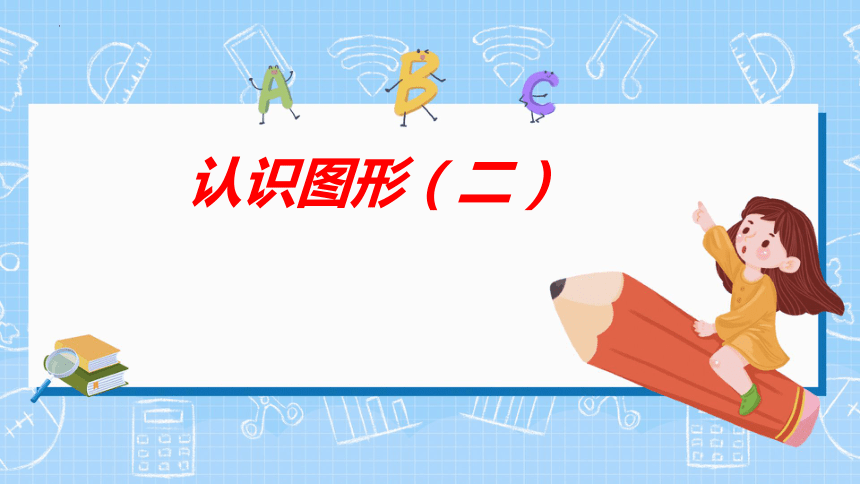 A B C

认识图形（二）